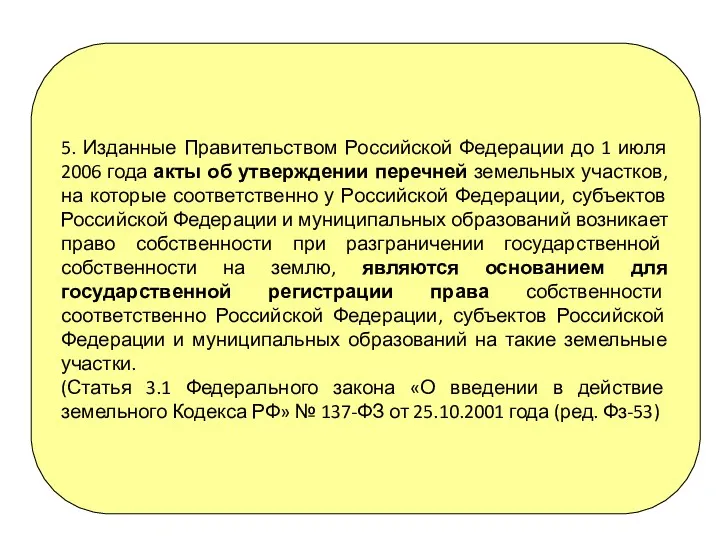 5. Изданные Правительством Российской Федерации до 1 июля 2006 года акты об утверждении перечней земельных участков, на которые соответственно у Российской Федерации, субъектов Российской Федерации и муниципальных образований возникает право собственности при разграничении государственной собственности на землю, являются основанием для государственной регистрации права собственности соответственно Российской Федерации, субъектов Российской Федерации и муниципальных образований на такие земельные участки.
(Статья 3.1 Федерального закона «О введении в действие земельного Кодекса РФ» № 137-ФЗ от 25.10.2001 года (ред. Фз-53)